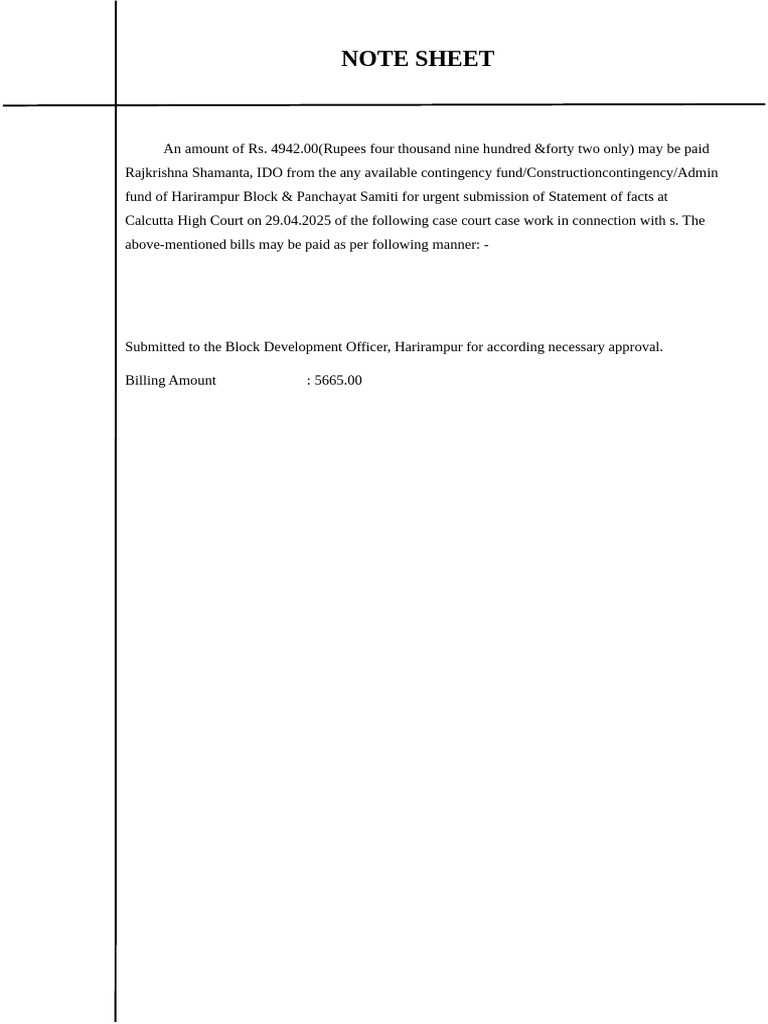 NOTE SHEET

An amount of Rs. 4942.00(Rupees four thousand nine hundred &forty two only) may be paid Rajkrishna Shamanta, IDO from the any available contingency fund/Constructioncontingency/Admin fund of Harirampur Block & Panchayat Samiti for urgent submission of Statement of facts at Calcutta High Court on 29.04.2025 of the following case court case work in connection with s. The above-mentioned bills may be paid as per following manner: -

Submitted to the Block Development Officer, Harirampur for according necessary approval.

Billing Amount : 5665.00